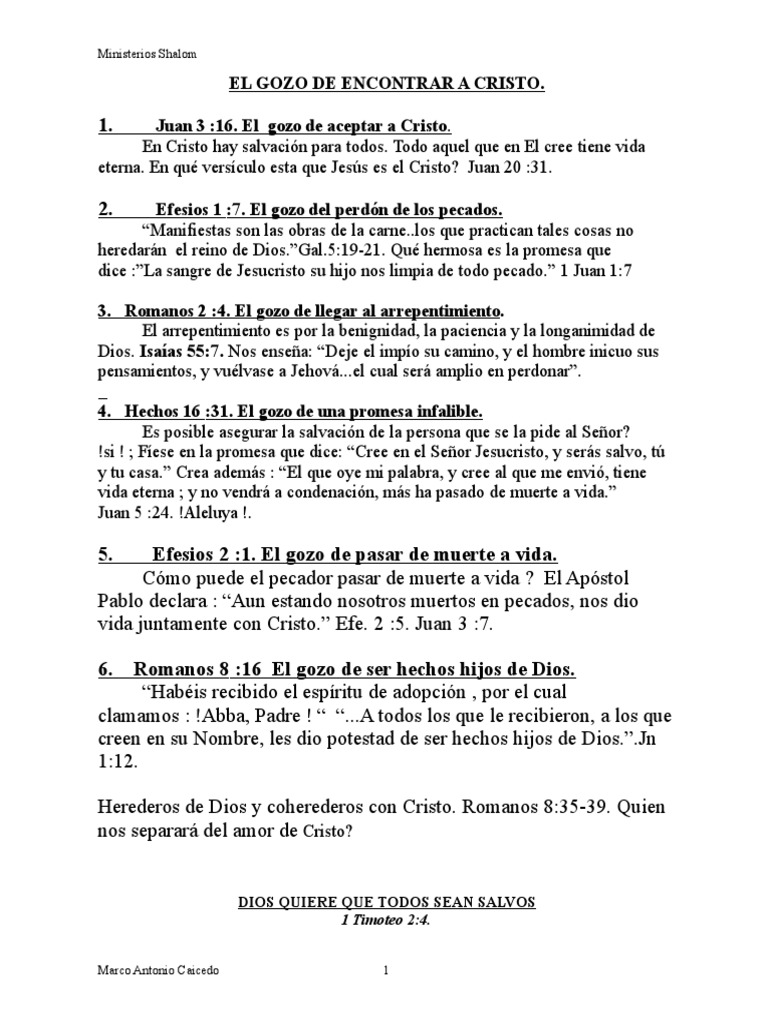 Ministerios Shalom

EL GOZO DE ENCONTRAR A CRISTO.

1. Juan 3 :16. El gozo de aceptar a Cristo.

En Cristo hay salvación para todos. Todo aquel que en El cree tiene vida eterna. En qué versículo esta que Jesús es el Cristo? Juan 20 :31.

2. Efesios 1 :7. El gozo del perdón de los pecados.

"Manifiestas son las obras de la carne..los que practican tales cosas no heredarán el reino de Dios."Gal.5:19-21. Qué hermosa es la promesa que dice :"La sangre de Jesucristo su hijo nos limpia de todo pecado." 1 Juan 1:7

3. Romanos 2 :4. El gozo de llegar al arrepentimiento.

El arrepentimiento es por la benignidad, la paciencia y la longanimidad de Dios. Isaías 55:7. Nos enseña: "Deje el impío su camino, y el hombre inicuo sus pensamientos, y vuélvase a Jehová...el cual será amplio en perdonar".

4. Hechos 16 :31. El gozo de una promesa infalible.

Es posible asegurar la salvación de la persona que se la pide al Señor? !si ! ; Fíese en la promesa que dice: "Cree en el Señor Jesucristo, y serás salvo, tú y tu casa." Crea además : "El que oye mi palabra, y cree al que me envió, tiene vida eterna ; y no vendrá a condenación, más ha pasado de muerte a vida." Juan 5 :24. !Aleluya !.

5. Efesios 2 :1. El gozo de pasar de muerte a vida.

Cómo puede el pecador pasar de muerte a vida ? El Apóstol Pablo declara : "Aun estando nosotros muertos en pecados, nos dio vida juntamente con Cristo." Efe. 2 :5. Juan 3 :7.

6. Romanos 8 :16 El gozo de ser hechos hijos de Dios.

"Habéis recibido el espíritu de adopción , por el cual clamamos : !Abba, Padre ! " "...A todos los que le recibieron, a los que creen en su Nombre, les dio potestad de ser hechos hijos de Dios.".Jn 1:12.

Herederos de Dios y coherederos con Cristo. Romanos 8:35-39. Quien nos separará del amor de Cristo?

DIOS QUIERE QUE TODOS SEAN SALVOS
1 Timoteo 2:4.

Marco Antonio Caicedo 1